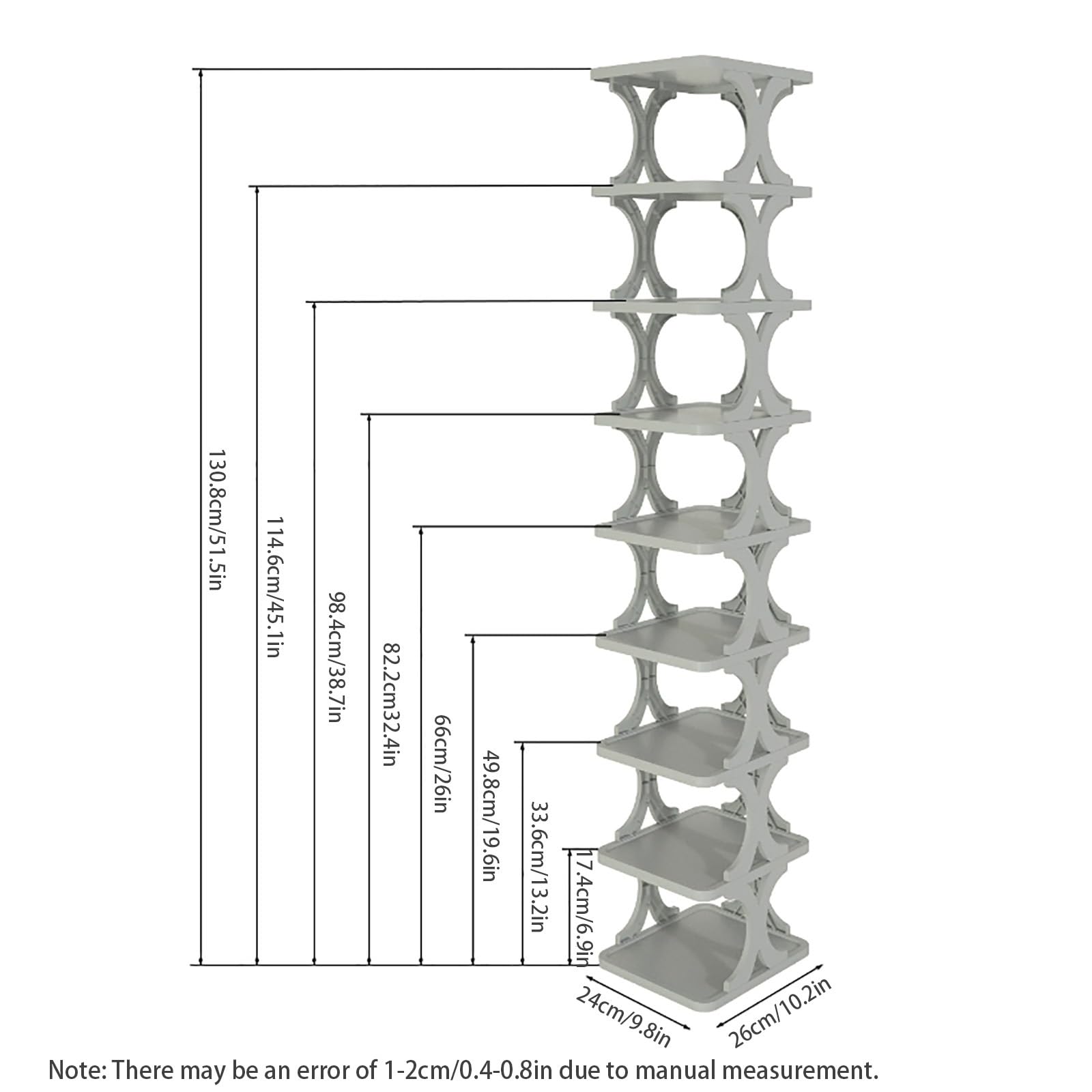 130.8cm/51.5in

114.6cm/45.1in

98.4cm/38.7in

82.2cm32.4in

66cm/26in

49.8cm/19.6in

33.6cm/13.2in

17.4cm/6.9in

24cm/9.8in

26cm/10.2in

Note: There may be an error of 1-2cm/0.4-0.8in due to manual measurement.